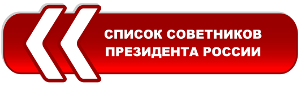 СПИСОК СОВЕТНИКОВ ПРЕЗИДЕНТА РОССИИ